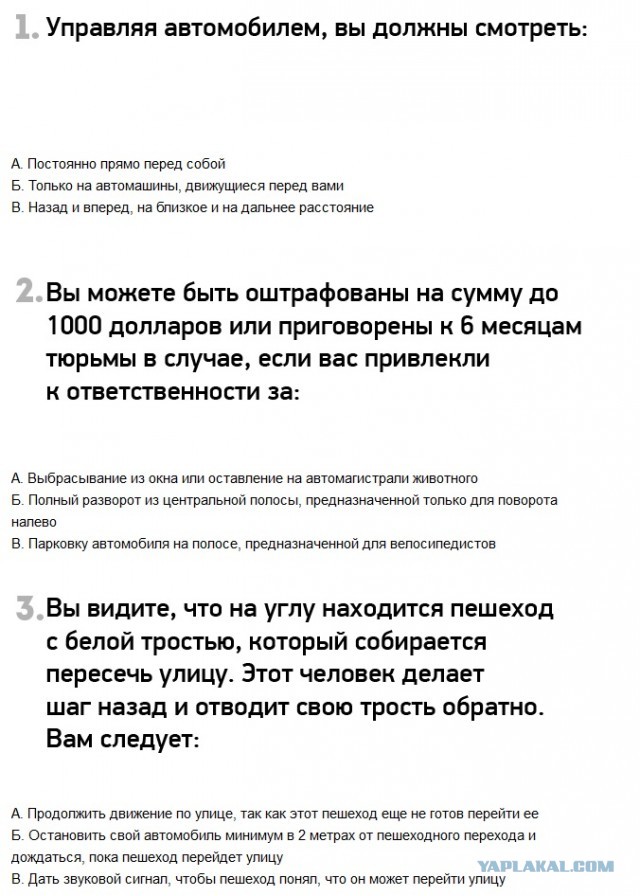 1. Управляя автомобилем, вы должны смотреть:

А. Постоянно прямо перед собой
Б. Только на автомашины, движущиеся перед вами
В. Назад и вперед, на близкое и на дальнее расстояние

2. Вы можете быть оштрафованы на сумму до 1000 долларов или приговорены к 6 месяцам тюрьмы в случае, если вас привлекли к ответственности за:

А. Выбрасывание из окна или оставление на автомагистрали животного
Б. Полный разворот из центральной полосы, предназначенной только для поворота налево
В. Парковку автомобиля на полосе, предназначенной для велосипедистов

3. Вы видите, что на углу находится пешеход с белой тростью, который собирается пересечь улицу. Этот человек делает шаг назад и отводит свою трость обратно. Вам следует:

А. Продолжить движение по улице, так как этот пешеход еще не готов перейти ее
Б. Остановить свой автомобиль минимум в 2 метрах от пешеходного перехода и дождаться, пока пешеход перейдет улицу
В. Дать звуковой сигнал, чтобы пешеход понял, что он может перейти улицу

YAPLAKAL.COM